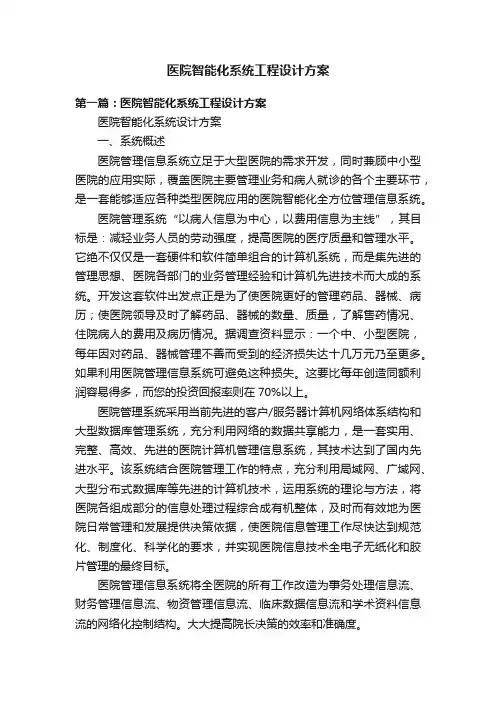 医院智能化系统工程设计方案

第一篇：医院智能化系统工程设计方案

医院智能化系统设计方案

一、系统概述

医院管理信息系统立足于大型医院的需求开发，同时兼顾中小型医院的应用实际，覆盖医院主要管理业务和病人就诊的各个主要环节，是一套能够适应各种类型医院应用的医院智能化全方位管理信息系统。

医院管理系统“以病人信息为中心，以费用信息为主线”，其目标是：减轻业务人员的劳动强度，提高医院的医疗质量和管理水平。它绝不仅仅是一套硬件和软件简单组合的计算机系统，而是集先进的管理思想、医院各部门的业务管理经验和计算机先进技术而大成的系统。开发这套软件出发点正是为了使医院更好的管理药品、器械、病历；使医院领导及时了解药品、器械的数量、质量，了解售药情况、住院病人的费用及病历情况。据调查资料显示：一个中、小型医院，每年因对药品、器械管理不善而受到的经济损失达十几万元乃至更多。如果利用医院管理信息系统可避免这种损失。这要比每年创造同额利润容易得多，而您的投资回报率则在 70%以上。

医院管理系统采用当前先进的客户/服务器计算机网络体系结构和大型数据库管理系统，充分利用网络的数据共享能力，是一套实用、完整、高效、先进的医院计算机管理信息系统，其技术达到了国内先进水平。该系统结合医院管理工作的特点，充分利用局域网、广域网、大型分布式数据库等先进的计算机技术，运用系统的理论与方法，将医院各组成部分的信息处理过程综合成有机整体，及时而有效地为医院日常管理和发展提供决策依据，使医院信息管理工作尽快达到规范化、制度化、科学化的要求，并实现医院信息技术全电子无纸化和胶片管理的最终目标。

医院管理信息系统将全医院的所有工作改造为事务处理信息流、财务管理信息流、物资管理信息流、临床数据信息流和学术资料信息流的网络化控制结构。大大提高院长决策的效率和准确度。